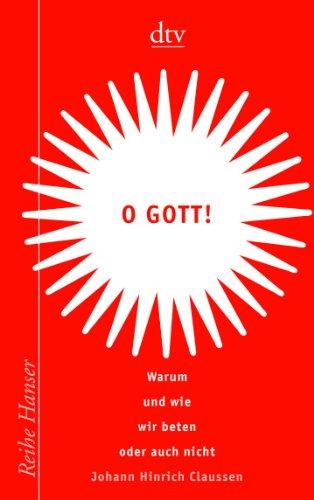 dtv

O GOTT!

Warum
und wie
wir beten
oder auch nicht

Johann Hinrich Claussen

Reihe Hanser